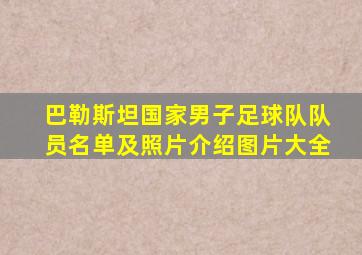 巴勒斯坦国家男子足球队队员名单及照片介绍图片大全